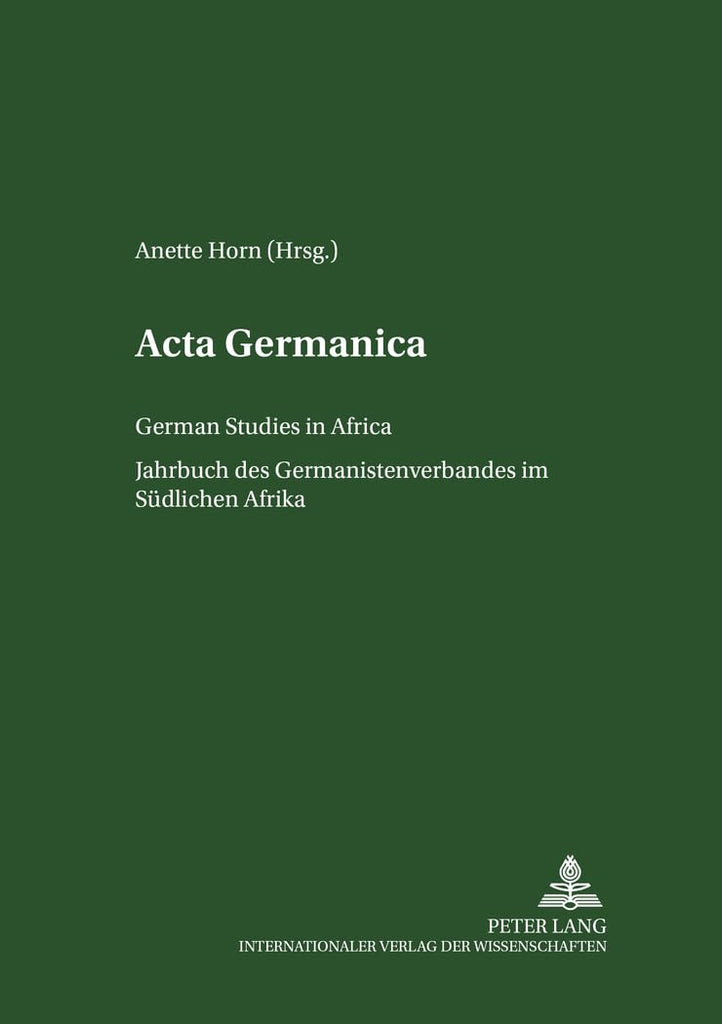 Anette Horn (Hrsg.)

Acta Germanica

German Studies in Africa

Jahrbuch des Germanistenverbandes im Südlichen Afrika

PETER LANG
INTERNATIONALER VERLAG DER WISSENSCHAFTEN